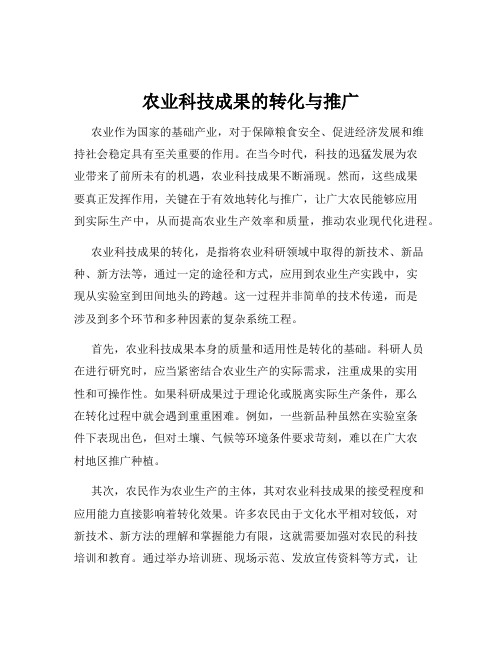 农业科技成果的转化与推广

农业作为国家的基础产业，对于保障粮食安全、促进经济发展和维持社会稳定具有至关重要的作用。在当今时代，科技的迅猛发展为农业带来了前所未有的机遇，农业科技成果不断涌现。然而，这些成果要真正发挥作用，关键在于有效地转化与推广，让广大农民能够应用到实际生产中，从而提高农业生产效率和质量，推动农业现代化进程。

农业科技成果的转化，是指将农业科研领域中取得的新技术、新品种、新方法等，通过一定的途径和方式，应用到农业生产实践中，实现从实验室到田间地头的跨越。这一过程并非简单的技术传递，而是涉及到多个环节和多种因素的复杂系统工程。

首先，农业科技成果本身的质量和适用性是转化的基础。科研人员在进行研究时，应当紧密结合农业生产的实际需求，注重成果的实用性和可操作性。如果科研成果过于理论化或脱离实际生产条件，那么在转化过程中就会遇到重重困难。例如，一些新品种虽然在实验室条件下表现出色，但对土壤、气候等环境条件要求苛刻，难以在广大农村地区推广种植。

其次，农民作为农业生产的主体，其对农业科技成果的接受程度和应用能力直接影响着转化效果。许多农民由于文化水平相对较低，对新技术、新方法的理解和掌握能力有限，这就需要加强对农民的科技培训和教育。通过举办培训班、现场示范、发放宣传资料等方式，让